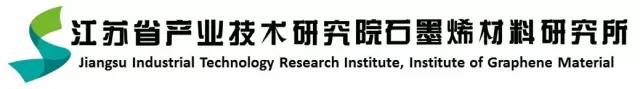 江苏省产业技术研究院石墨烯材料研究所
Jiangsu Industrial Technology Research Institute, Institute of Graphene Material